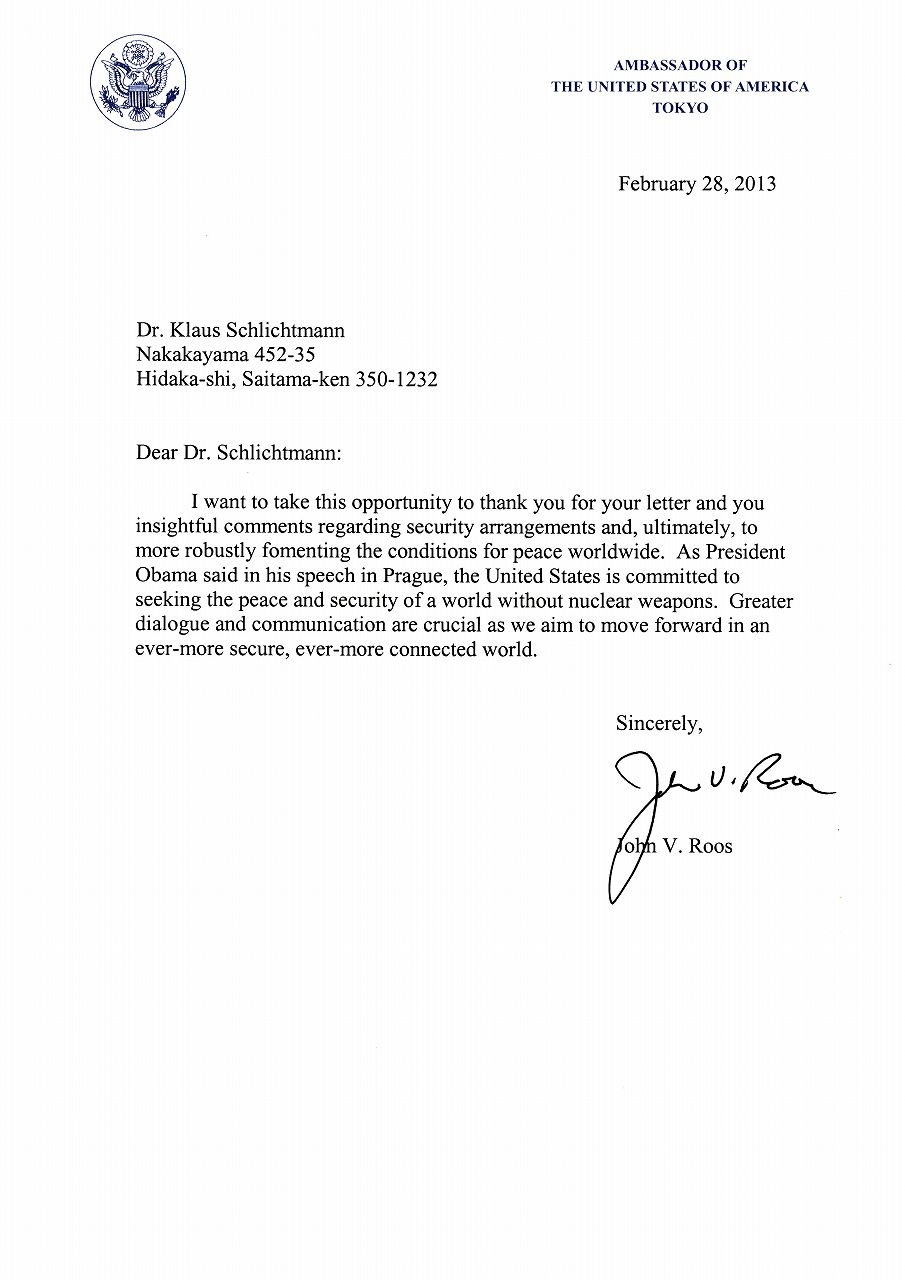 AMBASSADOR OF
THE UNITED STATES OF AMERICA
TOKYO

February 28, 2013

Dr. Klaus Schlichtmann
Nakakayama 452-35
Hidaka-shi, Saitama-ken 350-1232

Dear Dr. Schlichtmann:

I want to take this opportunity to thank you for your letter and you insightful comments regarding security arrangements and, ultimately, to more robustly fomenting the conditions for peace worldwide. As President Obama said in his speech in Prague, the United States is committed to seeking the peace and security of a world without nuclear weapons. Greater dialogue and communication are crucial as we aim to move forward in an ever-more secure, ever-more connected world.

Sincerely,

John V. Roos

John V. Roos